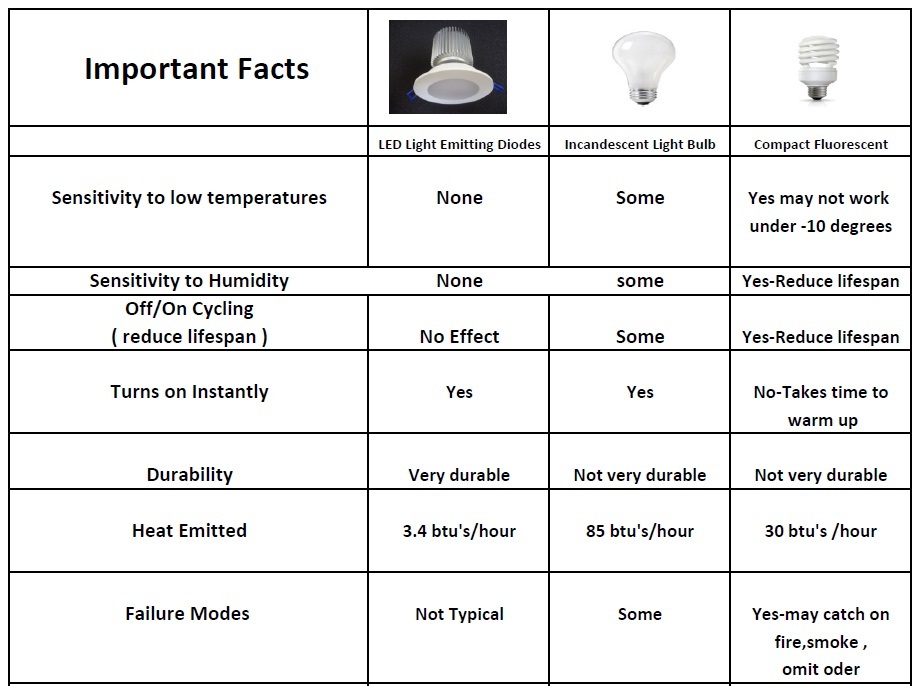 | Important Facts | | | |
|---|---|---|---|
| | LED Light Emitting Diodes | Incandescent Light Bulb | Compact Fluorescent |
| Sensitivity to low temperatures | None | Some | Yes may not work under -10 degrees |
| Sensitivity to Humidity | None | some | Yes-Reduce lifespan |
| Off/On Cycling ( reduce lifespan ) | No Effect | Some | Yes-Reduce lifespan |
| Turns on Instantly | Yes | Yes | No-Takes time to warm up |
| Durability | Very durable | Not very durable | Not very durable |
| Heat Emitted | 3.4 btu's/hour | 85 btu's/hour | 30 btu's /hour |
| Failure Modes | Not Typical | Some | Yes-may catch on fire,smoke , omit oder |